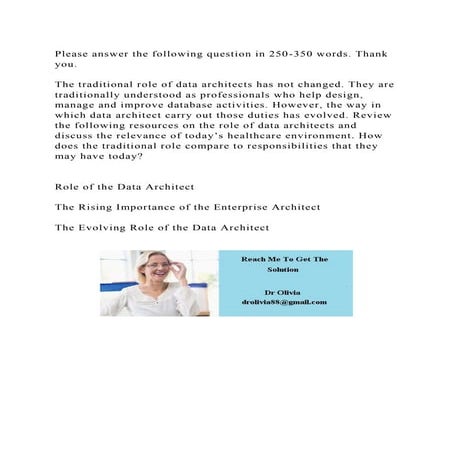 Please answer the following question in 250-350 words. Thank you.

The traditional role of data architects has not changed. They are traditionally understood as professionals who help design, manage and improve database activities. However, the way in which data architect carry out those duties has evolved. Review the following resources on the role of data architects and discuss the relevance of today's healthcare environment. How does the traditional role compare to responsibilities that they may have today?

Role of the Data Architect

The Rising Importance of the Enterprise Architect

The Evolving Role of the Data Architect

Reach Me To Get The Solution

Dr Olivia
drolivia88@gmail.com